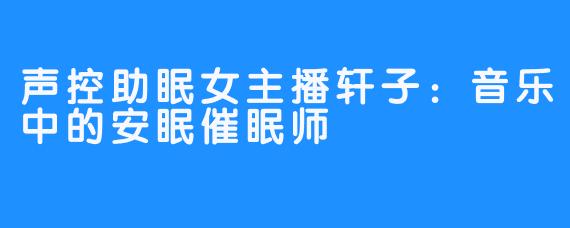 声控助眠女主播轩子：音乐中的安眠催眠师